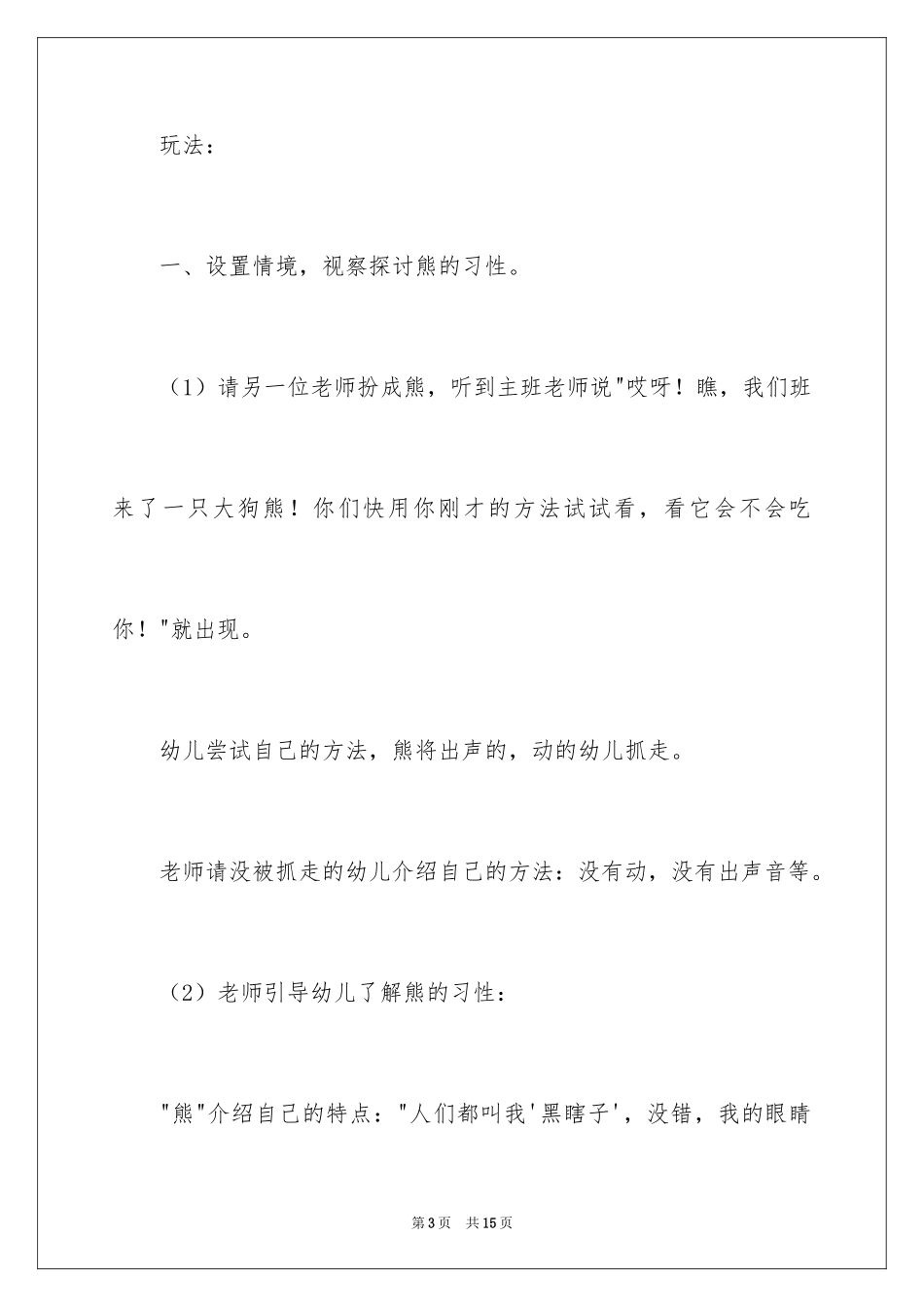 玩法：

一、设置情境，视察探讨熊的习性。

（1）请另一位老师扮成熊，听到主班老师说"哎呀！瞧，我们班来了一只大狗熊！你们快用你刚才的方法试试看，看它会不会吃你！"就出现。

幼儿尝试自己的方法，熊将出声的，动的幼儿抓走。

老师请没被抓走的幼儿介绍自己的方法：没有动，没有出声音等。

（2）老师引导幼儿了解熊的习性：

"熊"介绍自己的特点："人们都叫我'黑瞎子'，没错，我的眼睛

第3页　共15页